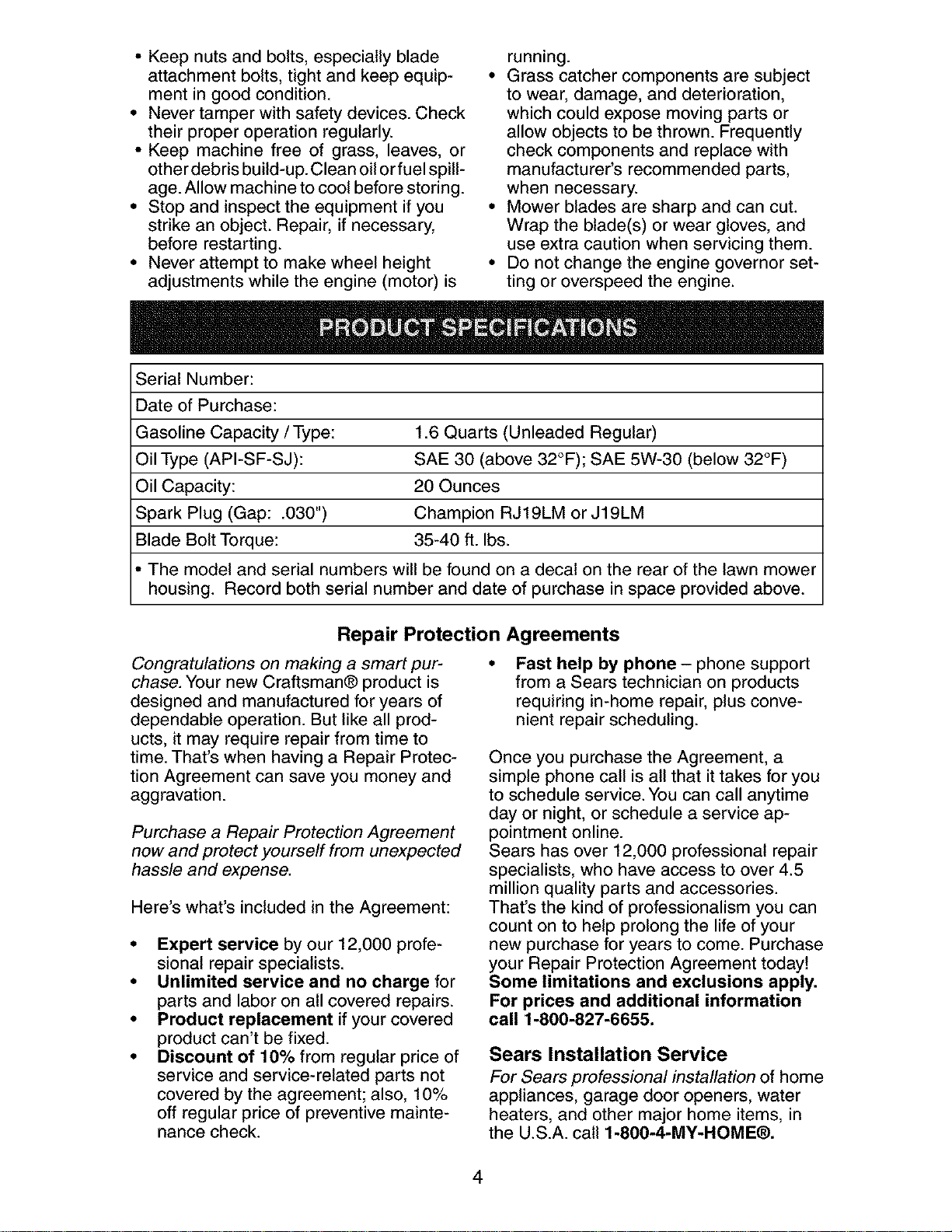 • Keep nuts and bolts, especially blade attachment bolts, tight and keep equipment in good condition.
• Never tamper with safety devices. Check their proper operation regularly.
• Keep machine free of grass, leaves, or other debris build-up. Clean oil or fuel spillage. Allow machine to cool before storing.
• Stop and inspect the equipment if you strike an object. Repair, if necessary, before restarting.
• Never attempt to make wheel height adjustments while the engine (motor) is running.
• Grass catcher components are subject to wear, damage, and deterioration, which could expose moving parts or allow objects to be thrown. Frequently check components and replace with manufacturer's recommended parts, when necessary.
• Mower blades are sharp and can cut. Wrap the blade(s) or wear gloves, and use extra caution when servicing them.
• Do not change the engine governor setting or overspeed the engine.

PRODUCT SPECIFICATIONS

Serial Number:
Date of Purchase:
Gasoline Capacity / Type: 1.6 Quarts (Unleaded Regular)
Oil Type (API-SF-SJ): SAE 30 (above 32°F); SAE 5W-30 (below 32°F)
Oil Capacity: 20 Ounces
Spark Plug (Gap: .030") Champion RJ19LM or J19LM
Blade Bolt Torque: 35-40 ft. lbs.
• The model and serial numbers will be found on a decal on the rear of the lawn mower housing. Record both serial number and date of purchase in space provided above.

Repair Protection Agreements

Congratulations on making a smart purchase. Your new Craftsman® product is designed and manufactured for years of dependable operation. But like all products, it may require repair from time to time. That's when having a Repair Protection Agreement can save you money and aggravation.

Purchase a Repair Protection Agreement now and protect yourself from unexpected hassle and expense.

Here's what's included in the Agreement:

• Expert service by our 12,000 profesional repair specialists.
• Unlimited service and no charge for parts and labor on all covered repairs.
• Product replacement if your covered product can't be fixed.
• Discount of 10% from regular price of service and service-related parts not covered by the agreement; also, 10% off regular price of preventive maintenance check.
• Fast help by phone – phone support from a Sears technician on products requiring in-home repair, plus convenient repair scheduling.

Once you purchase the Agreement, a simple phone call is all that it takes for you to schedule service. You can call anytime day or night, or schedule a service appointment online.
Sears has over 12,000 professional repair specialists, who have access to over 4.5 million quality parts and accessories. That's the kind of professionalism you can count on to help prolong the life of your new purchase for years to come. Purchase your Repair Protection Agreement today!
Some limitations and exclusions apply. For prices and additional information call 1-800-827-6655.

Sears Installation Service

For Sears professional installation of home appliances, garage door openers, water heaters, and other major home items, in the U.S.A. call 1-800-4-MY-HOME®.

4